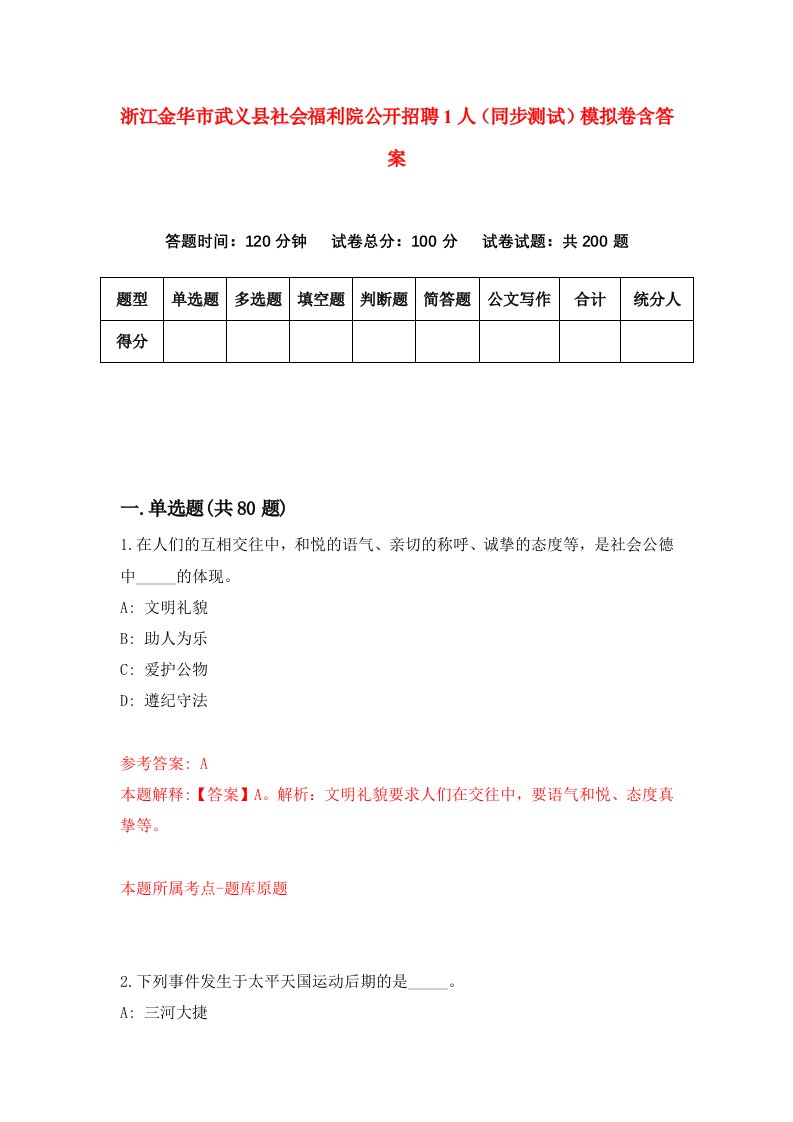 浙江金华市武义县社会福利院公开招聘1人（同步测试）模拟卷含答案

答题时间：120分钟　试卷总分：100分　试卷试题：共200题

| 题型 | 单选题 | 多选题 | 填空题 | 判断题 | 简答题 | 公文写作 | 合计 | 统分人 |
|---|---|---|---|---|---|---|---|---|
| 得分 | | | | | | | | |

一.单选题(共80题)

1.在人们的互相交往中，和悦的语气、亲切的称呼、诚挚的态度等，是社会公德中_____的体现。
A: 文明礼貌
B: 助人为乐
C: 爱护公物
D: 遵纪守法

参考答案: A
本题解释:【答案】A。解析：文明礼貌要求人们在交往中，要语气和悦、态度真挚等。

本题所属考点-题库原题

2.下列事件发生于太平天国运动后期的是_____。
A: 三河大捷